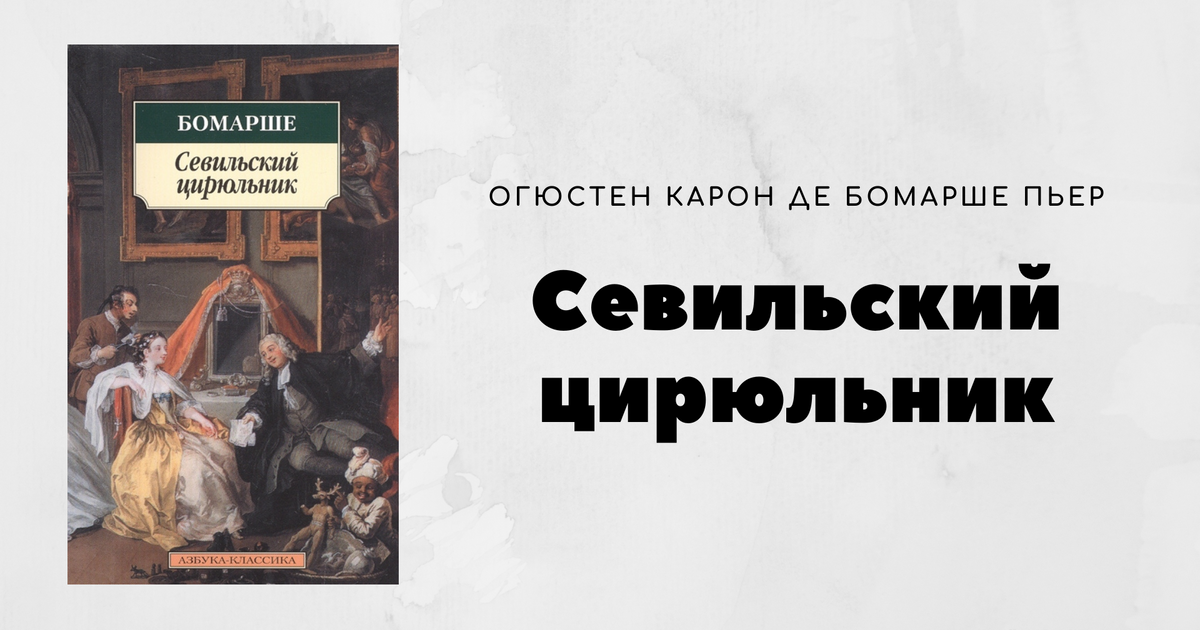 БОМАРШЕ
Севильский цирюльник
АЗБУКА-КЛАССИКА

ОГЮСТЕН КАРОН ДЕ БОМАРШЕ ПЬЕР

Севильский цирюльник